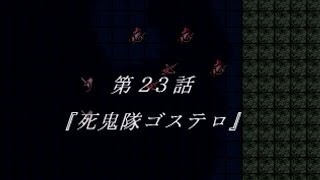 第２３話

『死鬼隊ゴステロ』